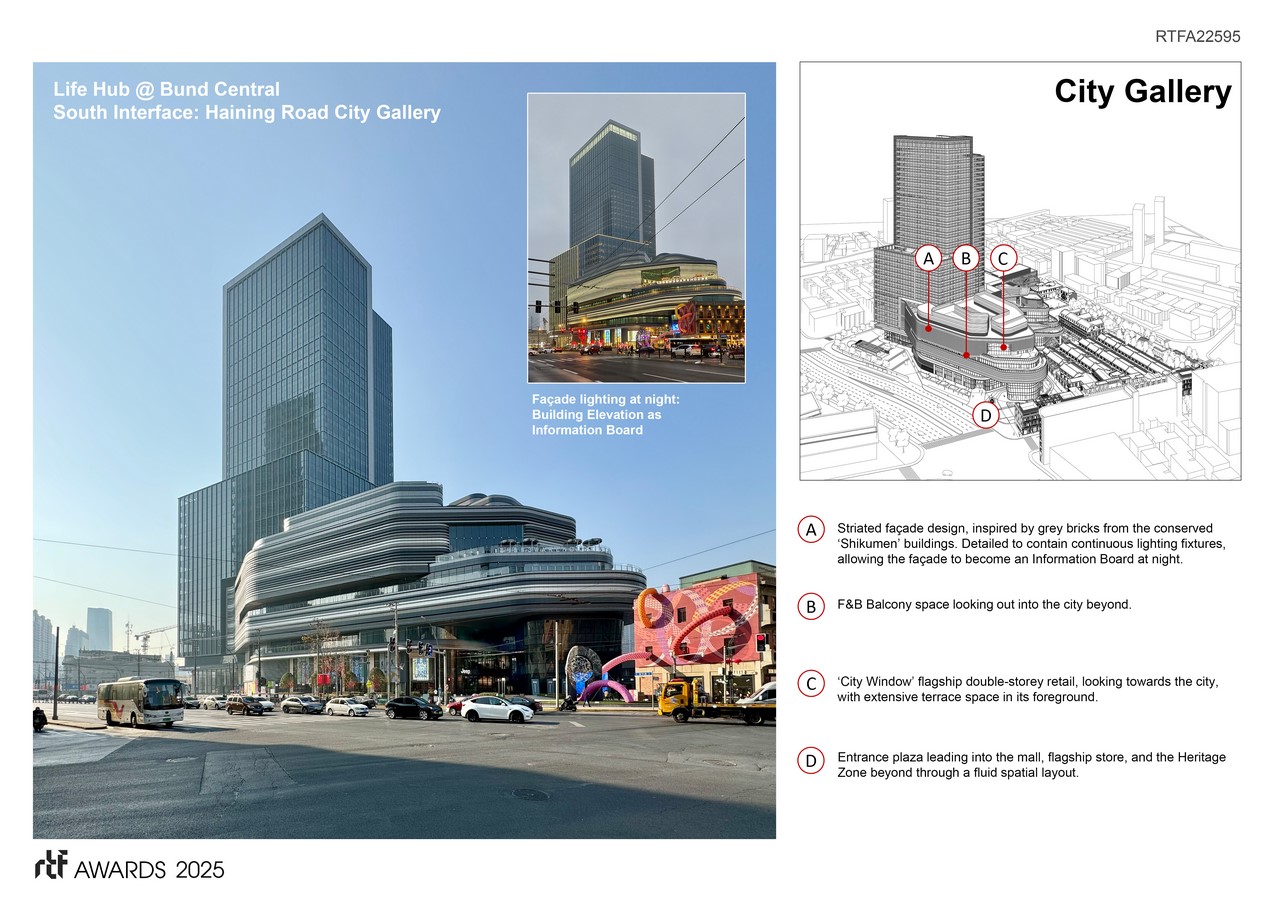 RTFA22595

Life Hub @ Bund Central
South Interface: Haining Road City Gallery

Façade lighting at night: Building Elevation as Information Board

City Gallery

A B C

D

A Striated façade design, inspired by grey bricks from the conserved 'Shikumen' buildings. Detailed to contain continuous lighting fixtures, allowing the façade to become an Information Board at night.

B F&B Balcony space looking out into the city beyond.

C 'City Window' flagship double-storey retail, looking towards the city, with extensive terrace space in its foreground.

D Entrance plaza leading into the mall, flagship store, and the Heritage Zone beyond through a fluid spatial layout.

rtf AWARDS 2025